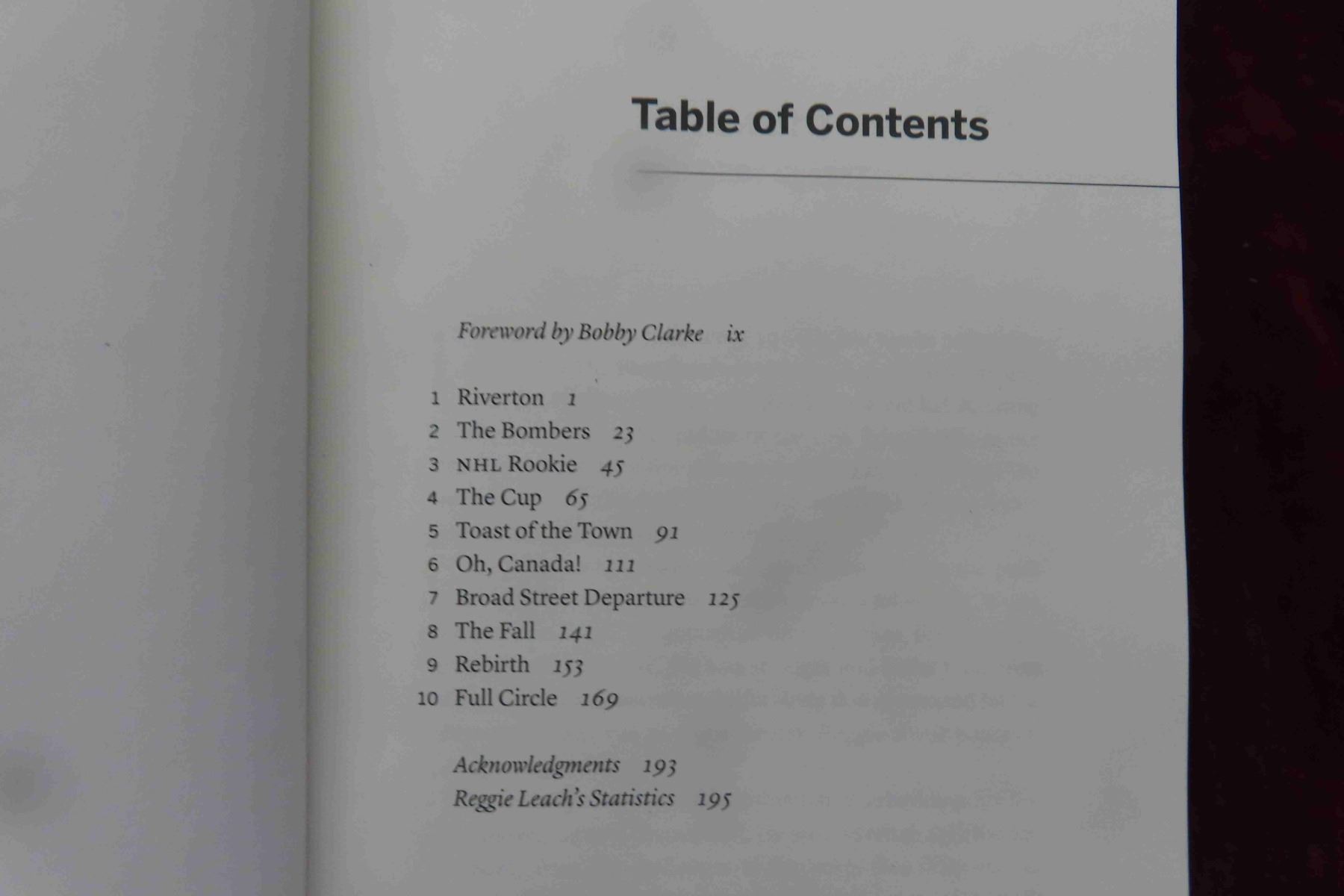 Table of Contents

Foreword by Bobby Clarke ix

1 Riverton 1
2 The Bombers 23
3 NHL Rookie 45
4 The Cup 65
5 Toast of the Town 91
6 Oh, Canada! 111
7 Broad Street Departure 125
8 The Fall 141
9 Rebirth 153
10 Full Circle 169

Acknowledgments 193
Reggie Leach's Statistics 195